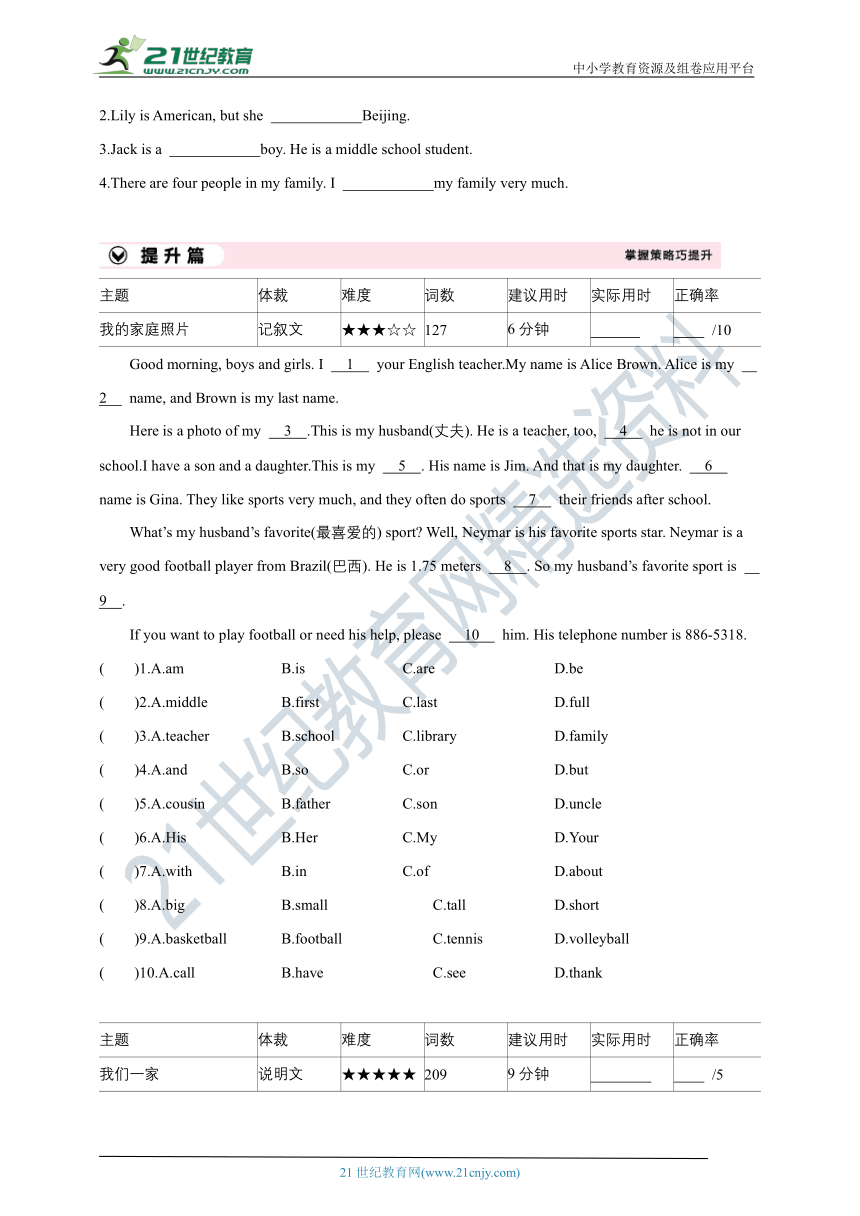 21世纪教育
www.21cnjy.com
中小学教育资源及组卷应用平台

2.Lily is American, but she ____________Beijing.

3.Jack is a ____________boy. He is a middle school student.

4.There are four people in my family. I ____________my family very much.

提升篇
掌握策略巧提升

| 主题 | 体裁 | 难度 | 词数 | 建议用时 | 实际用时 | 正确率 |
|---|---|---|---|---|---|---|
| 我的家庭照片 | 记叙文 | ★★★☆☆ | 127 | 6 分钟 | ______ | ____ /10 |

Good morning, boys and girls. I __1__ your English teacher.My name is Alice Brown. Alice is my __2__ name, and Brown is my last name.

Here is a photo of my __3__.This is my husband(丈夫). He is a teacher, too, __4__ he is not in our school.I have a son and a daughter.This is my __5__. His name is Jim. And that is my daughter. __6__ name is Gina. They like sports very much, and they often do sports __7__ their friends after school.

What's my husband's favorite(最喜爱的) sport? Well, Neymar is his favorite sports star. Neymar is a very good football player from Brazil(巴西). He is 1.75 meters __8__. So my husband's favorite sport is __9__.

If you want to play football or need his help, please __10__ him. His telephone number is 886-5318.

( )1.A.am B.is C.are D.be
( )2.A.middle B.first C.last D.full
( )3.A.teacher B.school C.library D.family
( )4.A.and B.so C.or D.but
( )5.A.cousin B.father C.son D.uncle
( )6.A.His B.Her C.My D.Your
( )7.A.with B.in C.of D.about
( )8.A.big B.small C.tall D.short
( )9.A.basketball B.football C.tennis D.volleyball
( )10.A.call B.have C.see D.thank

| 主题 | 体裁 | 难度 | 词数 | 建议用时 | 实际用时 | 正确率 |
|---|---|---|---|---|---|---|
| 我们一家 | 说明文 | ★★★★★ | 209 | 9 分钟 | ________ | ____ /5 |

21世纪教育网精选资料

21 世纪教育网(www.21cnjy.com)